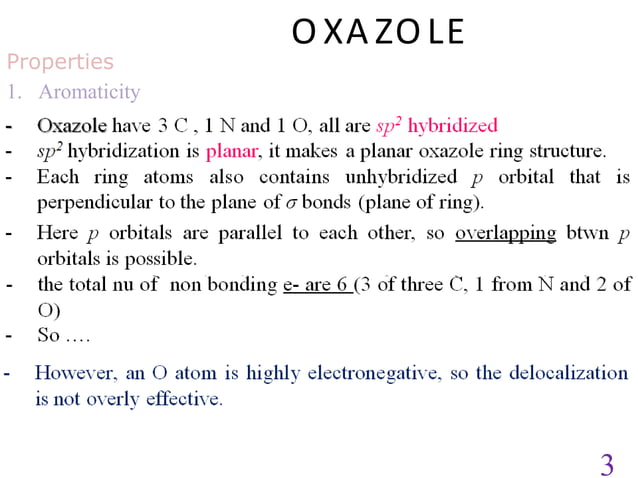 OXAZOLE

Properties

1. Aromaticity

- Oxazole have 3 C , 1 N and 1 O, all are $sp^2$ hybridized
- $sp^2$ hybridization is planar, it makes a planar oxazole ring structure.
- Each ring atoms also contains unhybridized $p$ orbital that is perpendicular to the plane of $\sigma$ bonds (plane of ring).
- Here $p$ orbitals are parallel to each other, so overlapping btwn $p$ orbitals is possible.
- the total nu of non bonding e- are 6 (3 of three C, 1 from N and 2 of O)
- So ….

- However, an O atom is highly electronegative, so the delocalization is not overly effective.

3